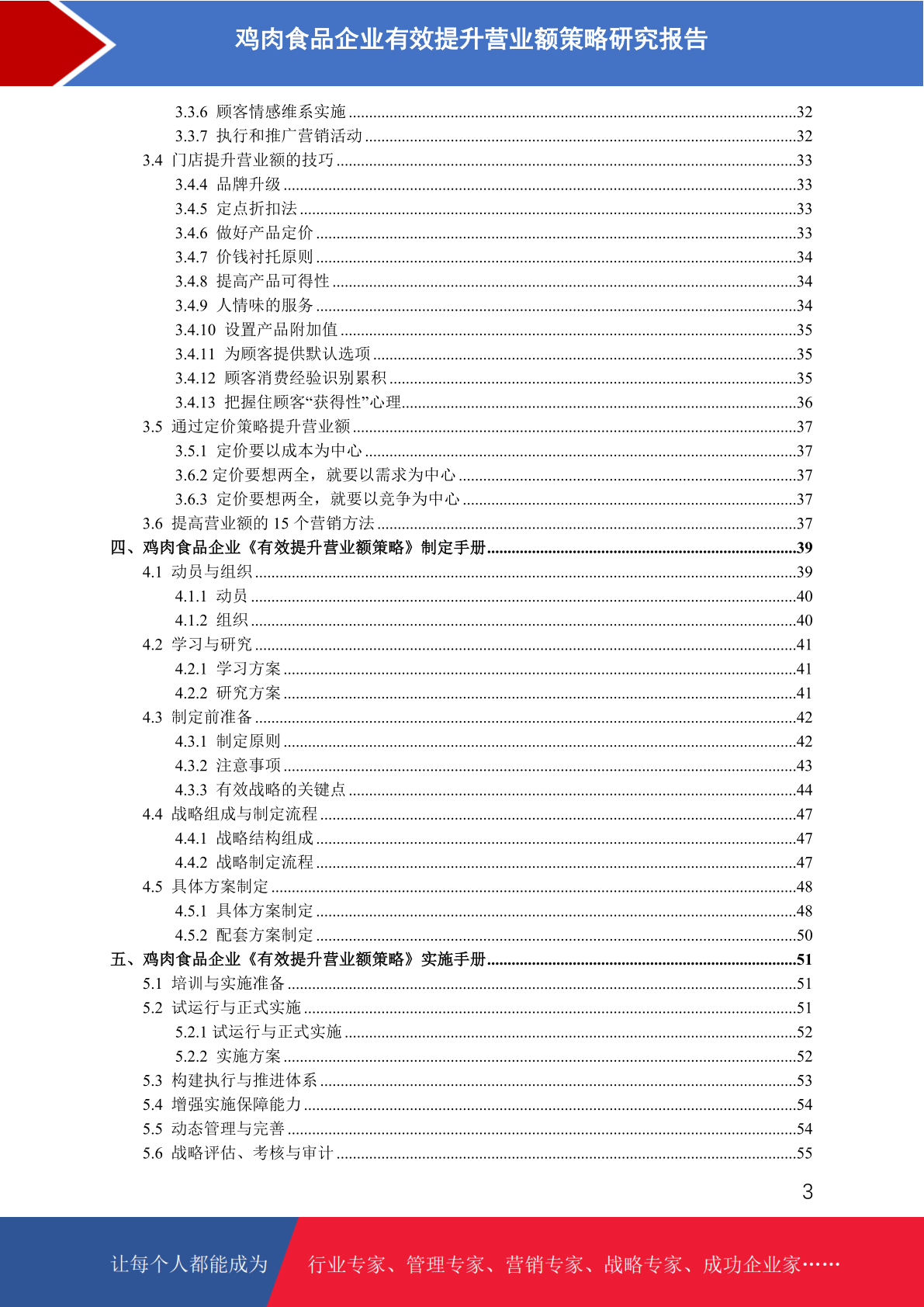 鸡肉食品企业有效提升营业额策略研究报告

3.3.6 顾客情感维系实施 ........32
3.3.7 执行和推广营销活动 ........32
3.4 门店提升营业额的技巧 ........33
3.4.4 品牌升级 ........33
3.4.5 定点折扣法 ........33
3.4.6 做好产品定价 ........33
3.4.7 价钱衬托原则 ........34
3.4.8 提高产品可得性 ........34
3.4.9 人情味的服务 ........34
3.4.10 设置产品附加值 ........35
3.4.11 为顾客提供默认选项 ........35
3.4.12 顾客消费经验识别累积 ........35
3.4.13 把握住顾客“获得性”心理........36
3.5 通过定价策略提升营业额 ........37
3.5.1 定价要以成本为中心 ........37
3.6.2 定价要想两全，就要以需求为中心 ........37
3.6.3 定价要想两全，就要以竞争为中心 ........37
3.6 提高营业额的 15 个营销方法 ........37
四、鸡肉食品企业《有效提升营业额策略》制定手册........39
4.1 动员与组织 ........39
4.1.1 动员 ........40
4.1.2 组织 ........40
4.2 学习与研究 ........41
4.2.1 学习方案 ........41
4.2.2 研究方案 ........41
4.3 制定前准备 ........42
4.3.1 制定原则 ........42
4.3.2 注意事项 ........43
4.3.3 有效战略的关键点 ........44
4.4 战略组成与制定流程 ........47
4.4.1 战略结构组成 ........47
4.4.2 战略制定流程 ........47
4.5 具体方案制定 ........48
4.5.1 具体方案制定 ........48
4.5.2 配套方案制定 ........50
五、鸡肉食品企业《有效提升营业额策略》实施手册........51
5.1 培训与实施准备 ........51
5.2 试运行与正式实施 ........51
5.2.1 试运行与正式实施 ........52
5.2.2 实施方案 ........52
5.3 构建执行与推进体系 ........53
5.4 增强实施保障能力 ........54
5.5 动态管理与完善 ........54
5.6 战略评估、考核与审计 ........55

3

让每个人都能成为 行业专家、管理专家、营销专家、战略专家、成功企业家……